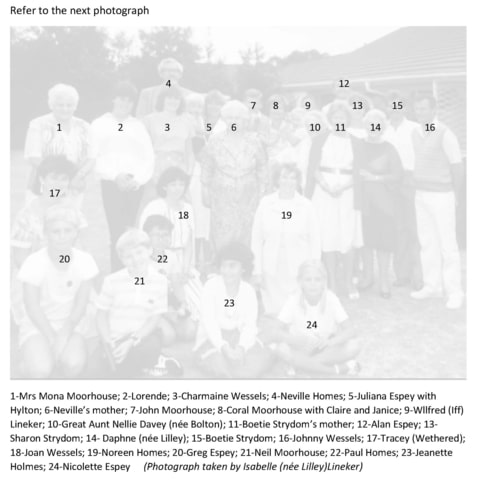 Refer to the next photograph

4

12

7 8 9 13 15

1 2 3 5 6 10 11 14 16

17

18 19

20 22

21

23

24

1-Mrs Mona Moorhouse; 2-Lorende; 3-Charmaine Wessels; 4-Neville Homes; 5-Juliana Espey with Hylton; 6-Neville's mother; 7-John Moorhouse; 8-Coral Moorhouse with Claire and Janice; 9-Wllfred (Iff) Lineker; 10-Great Aunt Nellie Davey (née Bolton); 11-Boetie Strydom's mother; 12-Alan Espey; 13-Sharon Strydom; 14- Daphne (née Lilley); 15-Boetie Strydom; 16-Johnny Wessels; 17-Tracey (Wethered); 18-Joan Wessels; 19-Noreen Homes; 20-Greg Espey; 21-Neil Moorhouse; 22-Paul Homes; 23-Jeanette Holmes; 24-Nicolette Espey (Photograph taken by Isabelle (née Lilley)Lineker)